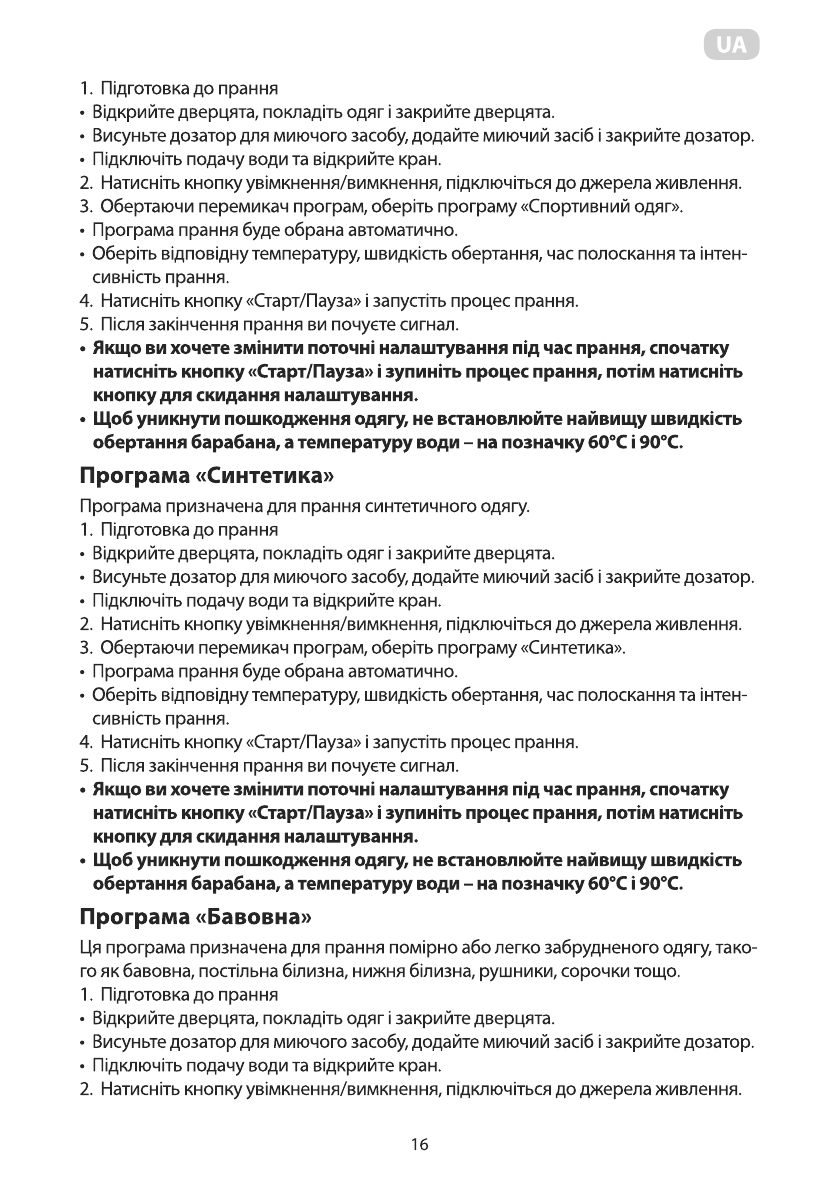 UA

1. Підготовка до прання
• Відкрийте дверцята, покладіть одяг і закрийте дверцята.
• Висуньте дозатор для миючого засобу, додайте миючий засіб і закрийте дозатор.
• Підключіть подачу води та відкрийте кран.
2. Натисніть кнопку увімкнення/вимкнення, підключіться до джерела живлення.
3. Обертаючи перемикач програм, оберіть програму «Спортивний одяг».
• Програма прання буде обрана автоматично.
• Оберіть відповідну температуру, швидкість обертання, час полоскання та інтенсивність прання.
4. Натисніть кнопку «Старт/Пауза» і запустіть процес прання.
5. Після закінчення прання ви почуєте сигнал.
• Якщо ви хочете змінити поточні налаштування під час прання, спочатку натисніть кнопку «Старт/Пауза» і зупиніть процес прання, потім натисніть кнопку для скидання налаштування.
• Щоб уникнути пошкодження одягу, не встановлюйте найвищу швидкість обертання барабана, а температуру води – на позначку 60°C і 90°C.

Програма «Синтетика»

Програма призначена для прання синтетичного одягу.
1. Підготовка до прання
• Відкрийте дверцята, покладіть одяг і закрийте дверцята.
• Висуньте дозатор для миючого засобу, додайте миючий засіб і закрийте дозатор.
• Підключіть подачу води та відкрийте кран.
2. Натисніть кнопку увімкнення/вимкнення, підключіться до джерела живлення.
3. Обертаючи перемикач програм, оберіть програму «Синтетика».
• Програма прання буде обрана автоматично.
• Оберіть відповідну температуру, швидкість обертання, час полоскання та інтенсивність прання.
4. Натисніть кнопку «Старт/Пауза» і запустіть процес прання.
5. Після закінчення прання ви почуєте сигнал.
• Якщо ви хочете змінити поточні налаштування під час прання, спочатку натисніть кнопку «Старт/Пауза» і зупиніть процес прання, потім натисніть кнопку для скидання налаштування.
• Щоб уникнути пошкодження одягу, не встановлюйте найвищу швидкість обертання барабана, а температуру води – на позначку 60°C і 90°C.

Програма «Бавовна»

Ця програма призначена для прання помірно або легко забрудненого одягу, такого як бавовна, постільна білизна, нижня білизна, рушники, сорочки тощо.
1. Підготовка до прання
• Відкрийте дверцята, покладіть одяг і закрийте дверцята.
• Висуньте дозатор для миючого засобу, додайте миючий засіб і закрийте дозатор.
• Підключіть подачу води та відкрийте кран.
2. Натисніть кнопку увімкнення/вимкнення, підключіться до джерела живлення.

16